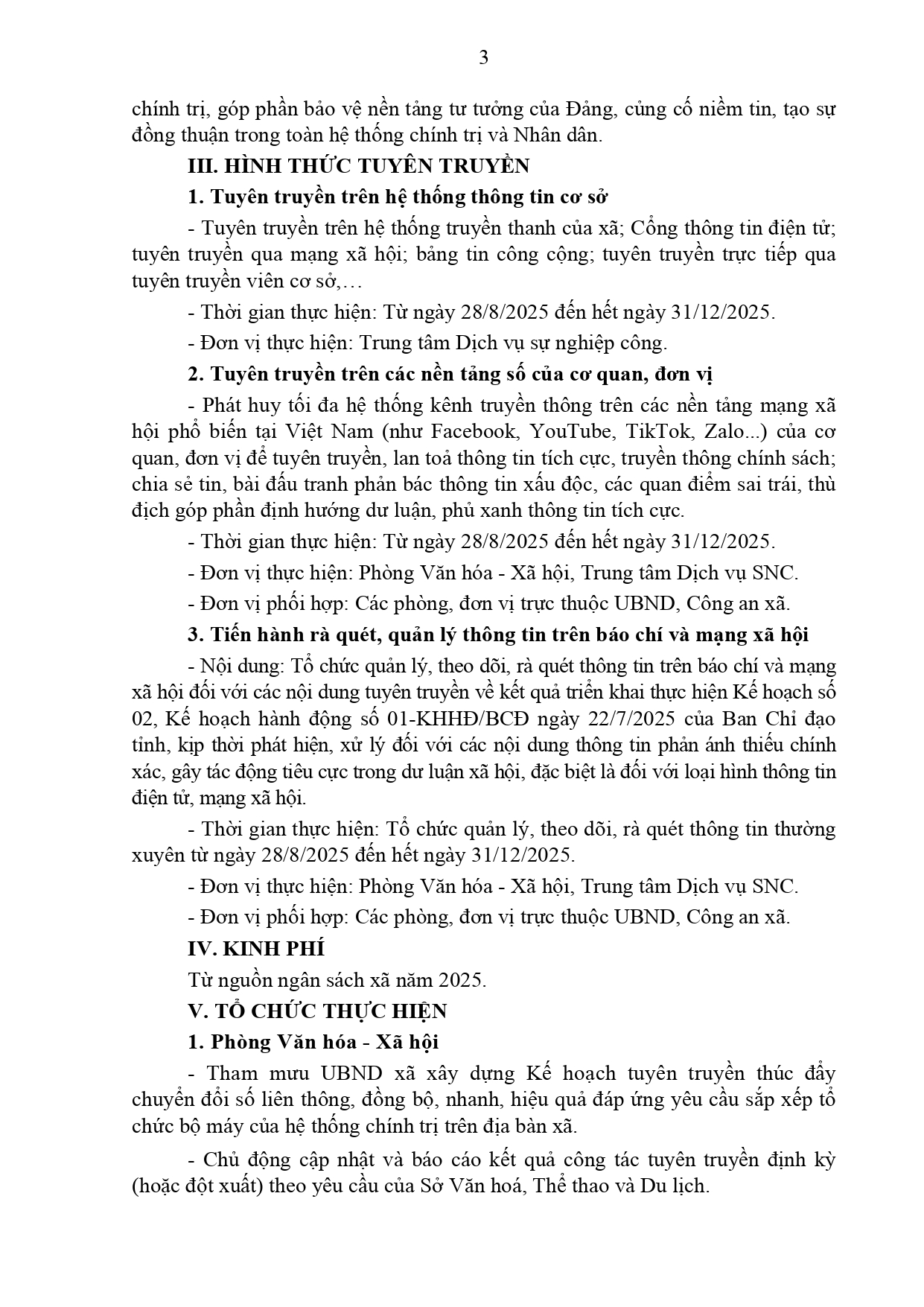 3

chính trị, góp phần bảo vệ nền tảng tư tưởng của Đảng, củng cố niềm tin, tạo sự đồng thuận trong toàn hệ thống chính trị và Nhân dân.

III. HÌNH THỨC TUYÊN TRUYỀN

1. Tuyên truyền trên hệ thống thông tin cơ sở

- Tuyên truyền trên hệ thống truyền thanh của xã; Cổng thông tin điện tử; tuyên truyền qua mạng xã hội; bảng tin công cộng; tuyên truyền trực tiếp qua tuyên truyền viên cơ sở,…

- Thời gian thực hiện: Từ ngày 28/8/2025 đến hết ngày 31/12/2025.

- Đơn vị thực hiện: Trung tâm Dịch vụ sự nghiệp công.

2. Tuyên truyền trên các nền tảng số của cơ quan, đơn vị

- Phát huy tối đa hệ thống kênh truyền thông trên các nền tảng mạng xã hội phổ biến tại Việt Nam (như Facebook, YouTube, TikTok, Zalo...) của cơ quan, đơn vị để tuyên truyền, lan toả thông tin tích cực, truyền thông chính sách; chia sẻ tin, bài đấu tranh phản bác thông tin xấu độc, các quan điểm sai trái, thù địch góp phần định hướng dư luận, phủ xanh thông tin tích cực.

- Thời gian thực hiện: Từ ngày 28/8/2025 đến hết ngày 31/12/2025.

- Đơn vị thực hiện: Phòng Văn hóa - Xã hội, Trung tâm Dịch vụ SNC.

- Đơn vị phối hợp: Các phòng, đơn vị trực thuộc UBND, Công an xã.

3. Tiến hành rà quét, quản lý thông tin trên báo chí và mạng xã hội

- Nội dung: Tổ chức quản lý, theo dõi, rà quét thông tin trên báo chí và mạng xã hội đối với các nội dung tuyên truyền về kết quả triển khai thực hiện Kế hoạch số 02, Kế hoạch hành động số 01-KHHĐ/BCĐ ngày 22/7/2025 của Ban Chỉ đạo tỉnh, kịp thời phát hiện, xử lý đối với các nội dung thông tin phản ánh thiếu chính xác, gây tác động tiêu cực trong dư luận xã hội, đặc biệt là đối với loại hình thông tin điện tử, mạng xã hội.

- Thời gian thực hiện: Tổ chức quản lý, theo dõi, rà quét thông tin thường xuyên từ ngày 28/8/2025 đến hết ngày 31/12/2025.

- Đơn vị thực hiện: Phòng Văn hóa - Xã hội, Trung tâm Dịch vụ SNC.

- Đơn vị phối hợp: Các phòng, đơn vị trực thuộc UBND, Công an xã.

IV. KINH PHÍ

Từ nguồn ngân sách xã năm 2025.

V. TỔ CHỨC THỰC HIỆN

1. Phòng Văn hóa - Xã hội

- Tham mưu UBND xã xây dựng Kế hoạch tuyên truyền thúc đẩy chuyển đổi số liên thông, đồng bộ, nhanh, hiệu quả đáp ứng yêu cầu sắp xếp tổ chức bộ máy của hệ thống chính trị trên địa bàn xã.

- Chủ động cập nhật và báo cáo kết quả công tác tuyên truyền định kỳ (hoặc đột xuất) theo yêu cầu của Sở Văn hoá, Thể thao và Du lịch.